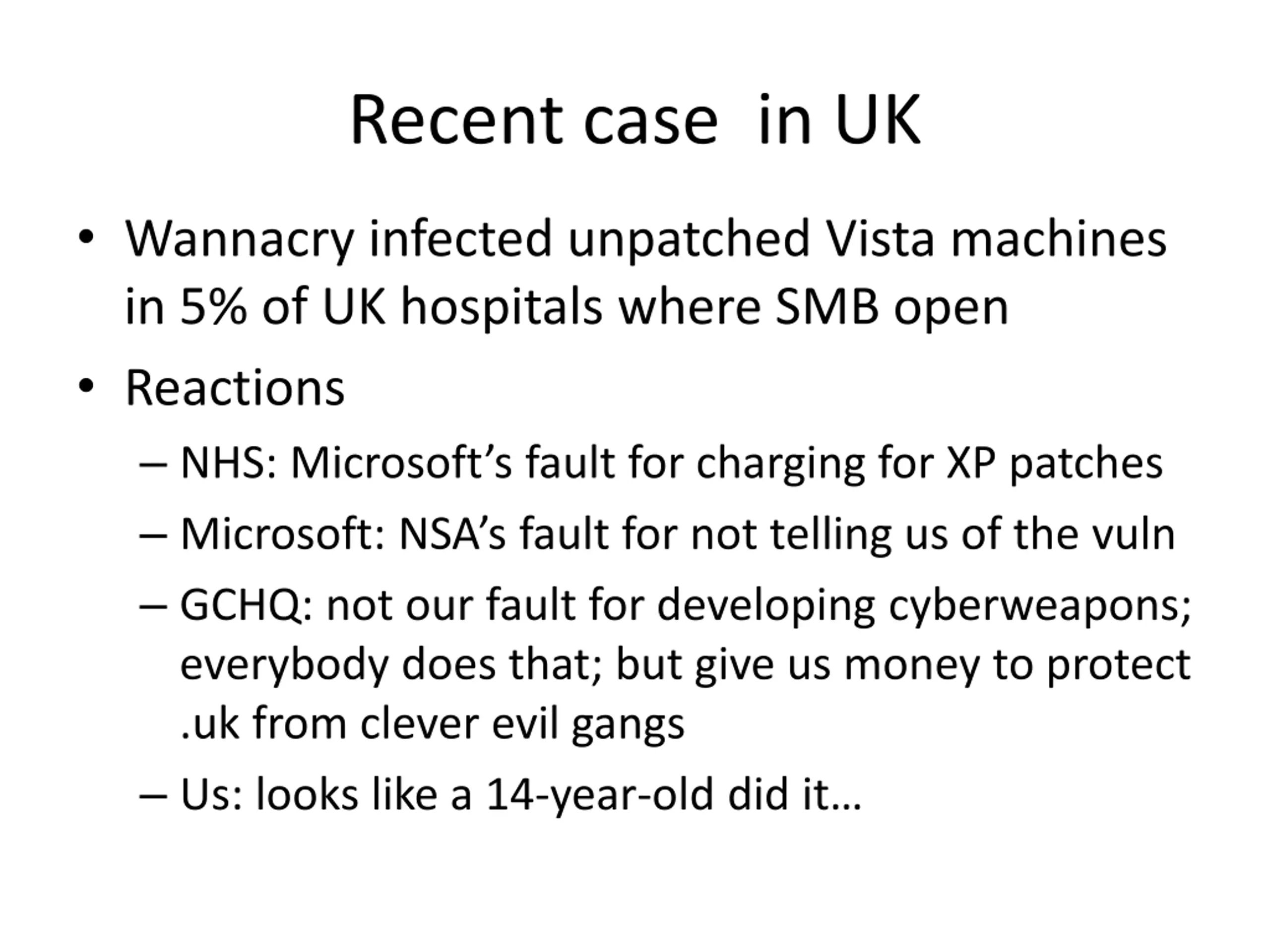 Recent case in UK

• Wannacry infected unpatched Vista machines in 5% of UK hospitals where SMB open

• Reactions

– NHS: Microsoft's fault for charging for XP patches

– Microsoft: NSA's fault for not telling us of the vuln

– GCHQ: not our fault for developing cyberweapons; everybody does that; but give us money to protect .uk from clever evil gangs

– Us: looks like a 14-year-old did it…